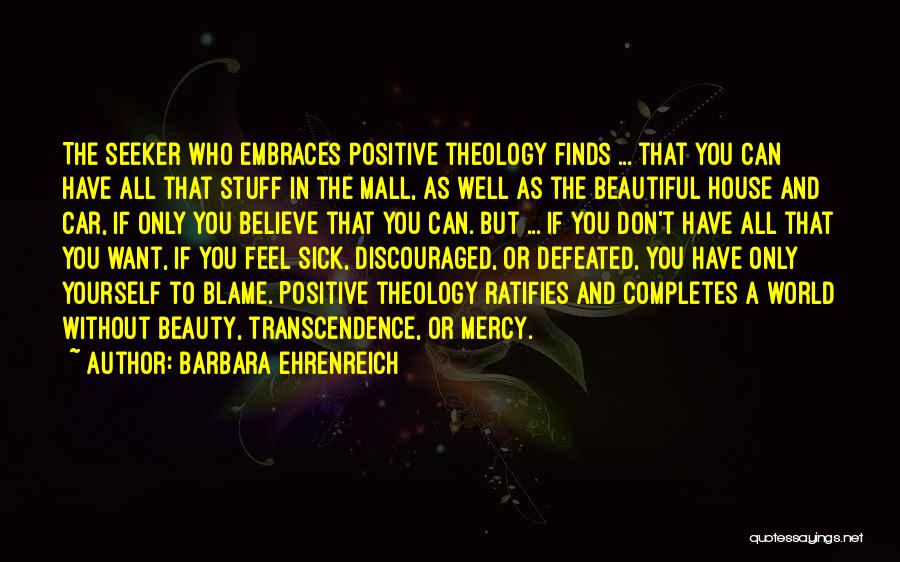 THE SEEKER WHO EMBRACES POSITIVE THEOLOGY FINDS ... THAT YOU CAN HAVE ALL THAT STUFF IN THE MALL, AS WELL AS THE BEAUTIFUL HOUSE AND CAR, IF ONLY YOU BELIEVE THAT YOU CAN. BUT ... IF YOU DON'T HAVE ALL THAT YOU WANT, IF YOU FEEL SICK, DISCOURAGED, OR DEFEATED, YOU HAVE ONLY YOURSELF TO BLAME. POSITIVE THEOLOGY RATIFIES AND COMPLETES A WORLD WITHOUT BEAUTY, TRANSCENDENCE, OR MERCY.

~ AUTHOR: BARBARA EHRENREICH

quotessayings.net